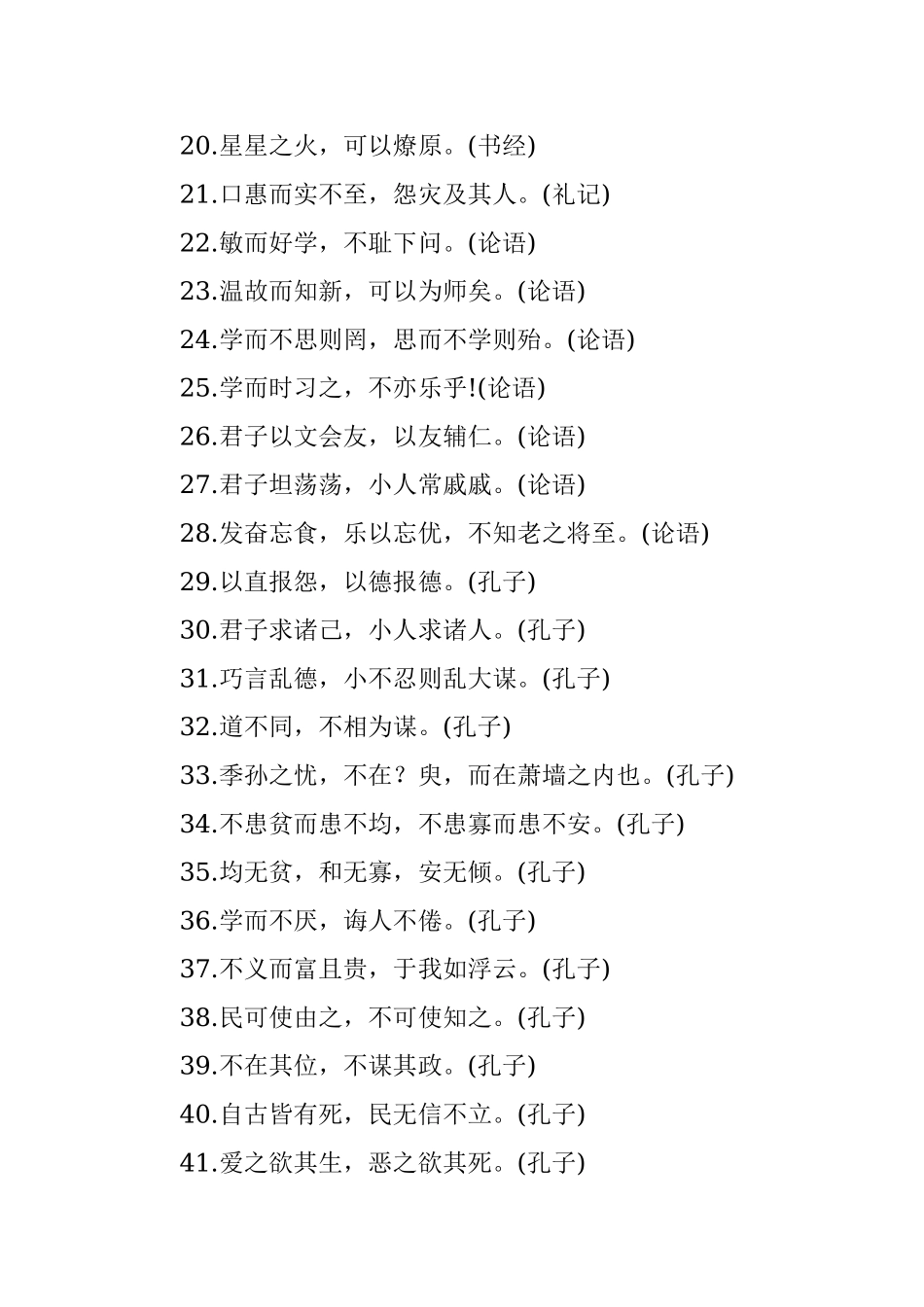 20.星星之火，可以燎原。(书经)

21.口惠而实不至，怨灾及其人。(礼记)

22.敏而好学，不耻下问。(论语)

23.温故而知新，可以为师矣。(论语)

24.学而不思则罔，思而不学则殆。(论语)

25.学而时习之，不亦乐乎!(论语)

26.君子以文会友，以友辅仁。(论语)

27.君子坦荡荡，小人常戚戚。(论语)

28.发奋忘食，乐以忘优，不知老之将至。(论语)

29.以直报怨，以德报德。(孔子)

30.君子求诸己，小人求诸人。(孔子)

31.巧言乱德，小不忍则乱大谋。(孔子)

32.道不同，不相为谋。(孔子)

33.季孙之忧，不在？臾，而在萧墙之内也。(孔子)

34.不患贫而患不均，不患寡而患不安。(孔子)

35.均无贫，和无寡，安无倾。(孔子)

36.学而不厌，诲人不倦。(孔子)

37.不义而富且贵，于我如浮云。(孔子)

38.民可使由之，不可使知之。(孔子)

39.不在其位，不谋其政。(孔子)

40.自古皆有死，民无信不立。(孔子)

41.爱之欲其生，恶之欲其死。(孔子)